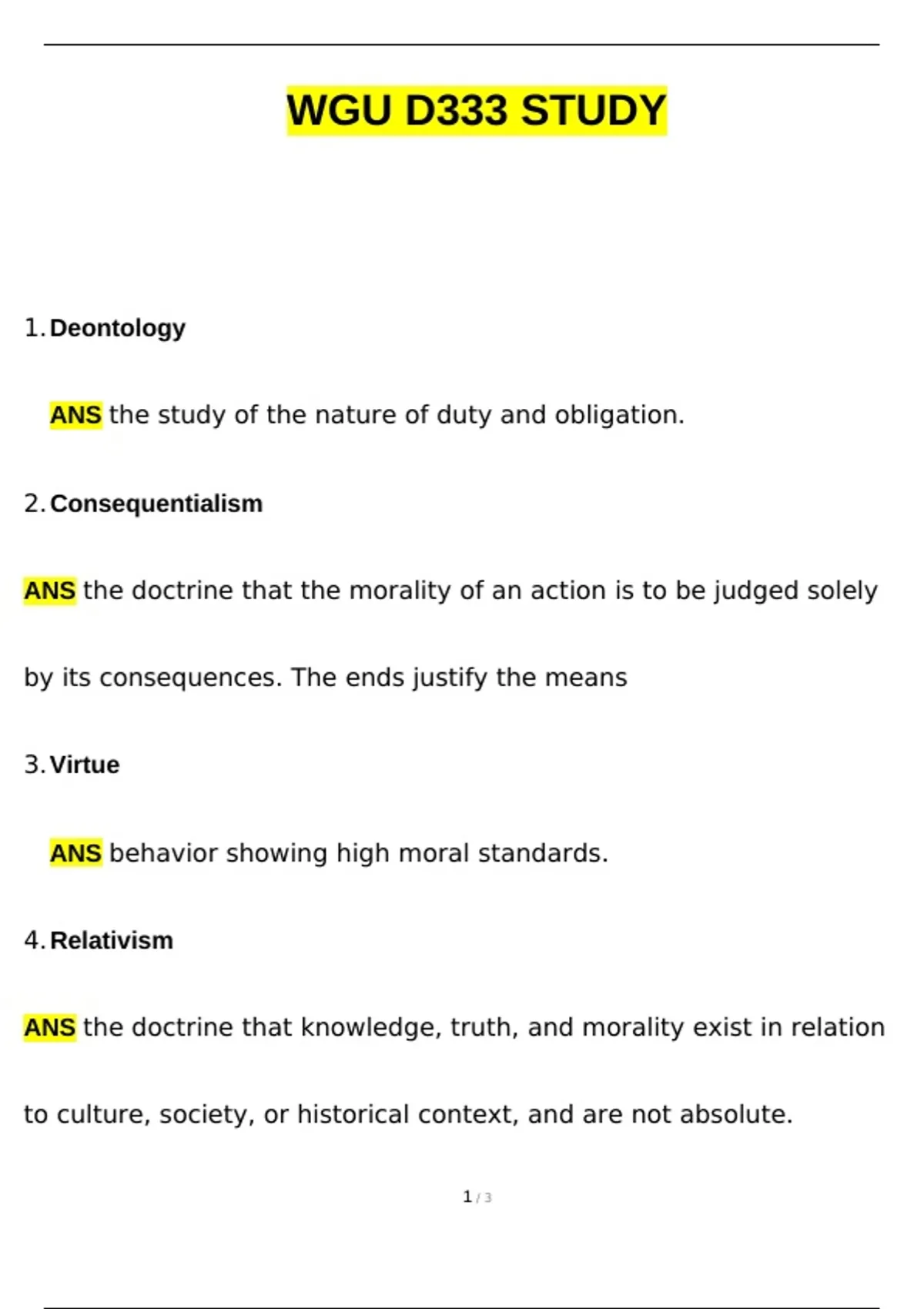 WGU D333 STUDY

1. Deontology

ANS the study of the nature of duty and obligation.

2. Consequentialism

ANS the doctrine that the morality of an action is to be judged solely by its consequences. The ends justify the means

3. Virtue

ANS behavior showing high moral standards.

4. Relativism

ANS the doctrine that knowledge, truth, and morality exist in relation to culture, society, or historical context, and are not absolute.

1 / 3